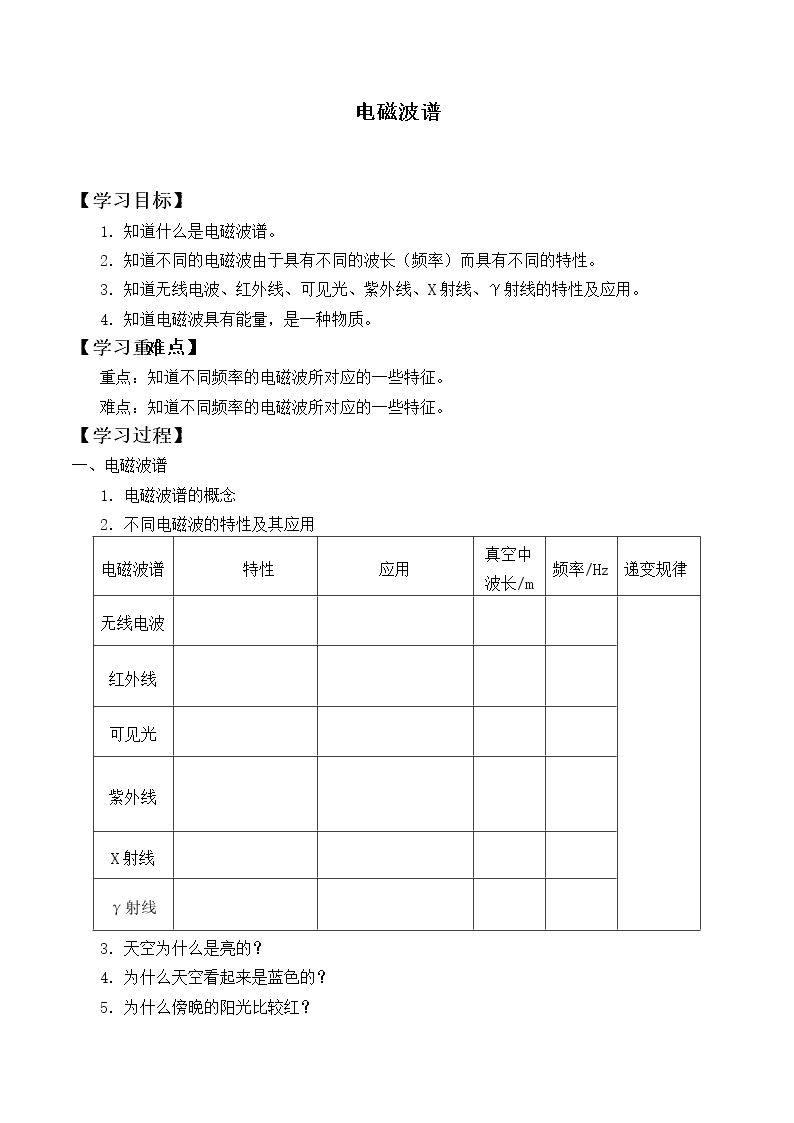 电磁波谱

【学习目标】

1.知道什么是电磁波谱。

2.知道不同的电磁波由于具有不同的波长（频率）而具有不同的特性。

3.知道无线电波、红外线、可见光、紫外线、X射线、γ射线的特性及应用。

4.知道电磁波具有能量，是一种物质。

【学习重难点】

重点：知道不同频率的电磁波所对应的一些特征。

难点：知道不同频率的电磁波所对应的一些特征。

【学习过程】

一、电磁波谱

1.电磁波谱的概念

2.不同电磁波的特性及其应用

| 电磁波谱 | 特性 | 应用 | 真空中波长/m | 频率/Hz | 递变规律 |
|---|---|---|---|---|---|
| 无线电波 | | | | | |
| 红外线 | | | | | |
| 可见光 | | | | | |
| 紫外线 | | | | | |
| X射线 | | | | | |
| γ射线 | | | | | |

3.天空为什么是亮的？

4.为什么天空看起来是蓝色的？

5.为什么傍晚的阳光比较红？